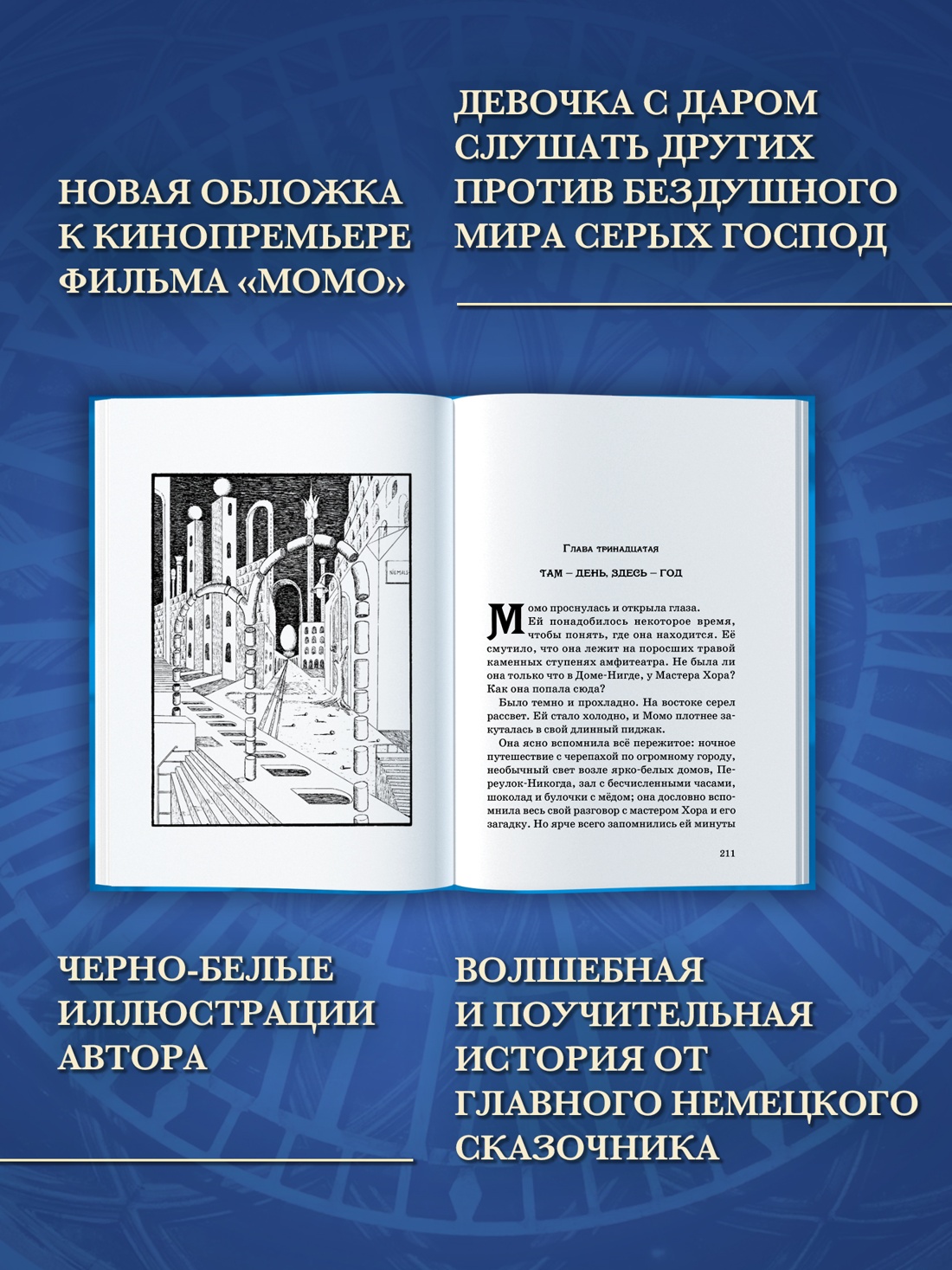 НОВАЯ ОБЛОЖКА К КИНОПРЕМЬЕРЕ ФИЛЬМА «МОМО»

ДЕВОЧКА С ДАРОМ СЛУШАТЬ ДРУГИХ ПРОТИВ БЕЗДУШНОГО МИРА СЕРЫХ ГОСПОД

NIEMALS

Глава тринадцатая

ТАМ – ДЕНЬ, ЗДЕСЬ – ГОД

Момо проснулась и открыла глаза. Ей понадобилось некоторое время, чтобы понять, где она находится. Её смутило, что она лежит на поросших травой каменных ступенях амфитеатра. Не была ли она только что в Доме-Нигде, у Мастера Хора? Как она попала сюда?

Было темно и прохладно. На востоке серел рассвет. Ей стало холодно, и Момо плотнее закуталась в свой длинный пиджак.

Она ясно вспомнила всё пережитое: ночное путешествие с черепахой по огромному городу, необычный свет возле ярко-белых домов, Переулок-Никогда, зал с бесчисленными часами, шоколад и булочки с мёдом; она дословно вспомнила весь свой разговор с мастером Хора и его загадку. Но ярче всего запомнились ей минуты

211

ЧЕРНО-БЕЛЫЕ ИЛЛЮСТРАЦИИ АВТОРА

ВОЛШЕБНАЯ И ПОУЧИТЕЛЬНАЯ ИСТОРИЯ ОТ ГЛАВНОГО НЕМЕЦКОГО СКАЗОЧНИКА